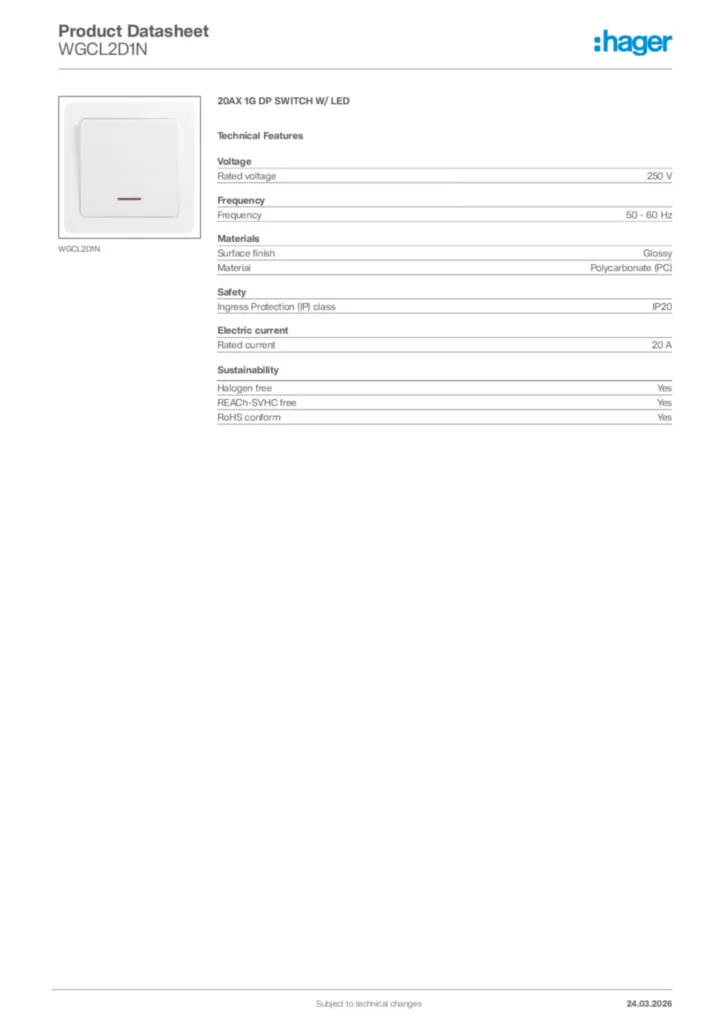 Product Datasheet
WGCL2D1N

:hager

WGCL2D1N

20AX 1G DP SWITCH W/ LED

Technical Features

Voltage

| Rated voltage | 250 V |
|---|---|

Frequency

| Frequency | 50 - 60 Hz |
|---|---|

Materials

| Surface finish | Glossy |
|---|---|
| Material | Polycarbonate (PC) |

Safety

| Ingress Protection (IP) class | IP20 |
|---|---|

Electric current

| Rated current | 20 A |
|---|---|

Sustainability

| Halogen free | Yes |
|---|---|
| REACh-SVHC free | Yes |
| RoHS conform | Yes |

Subject to technical changes

24.03.2026